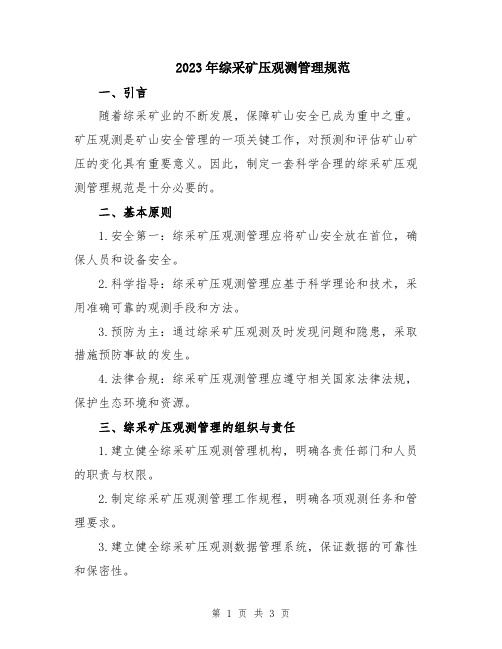 2023年综采矿压观测管理规范

一、引言

随着综采矿业的不断发展，保障矿山安全已成为重中之重。矿压观测是矿山安全管理的一项关键工作，对预测和评估矿山矿压的变化具有重要意义。因此，制定一套科学合理的综采矿压观测管理规范是十分必要的。

二、基本原则

1.安全第一：综采矿压观测管理应将矿山安全放在首位，确保人员和设备安全。

2.科学指导：综采矿压观测管理应基于科学理论和技术，采用准确可靠的观测手段和方法。

3.预防为主：通过综采矿压观测及时发现问题和隐患，采取措施预防事故的发生。

4.法律合规：综采矿压观测管理应遵守相关国家法律法规，保护生态环境和资源。

三、综采矿压观测管理的组织与责任

1.建立健全综采矿压观测管理机构，明确各责任部门和人员的职责与权限。

2.制定综采矿压观测管理工作规程，明确各项观测任务和管理要求。

3.建立健全综采矿压观测数据管理系统，保证数据的可靠性和保密性。

第 1 页 共 3 页